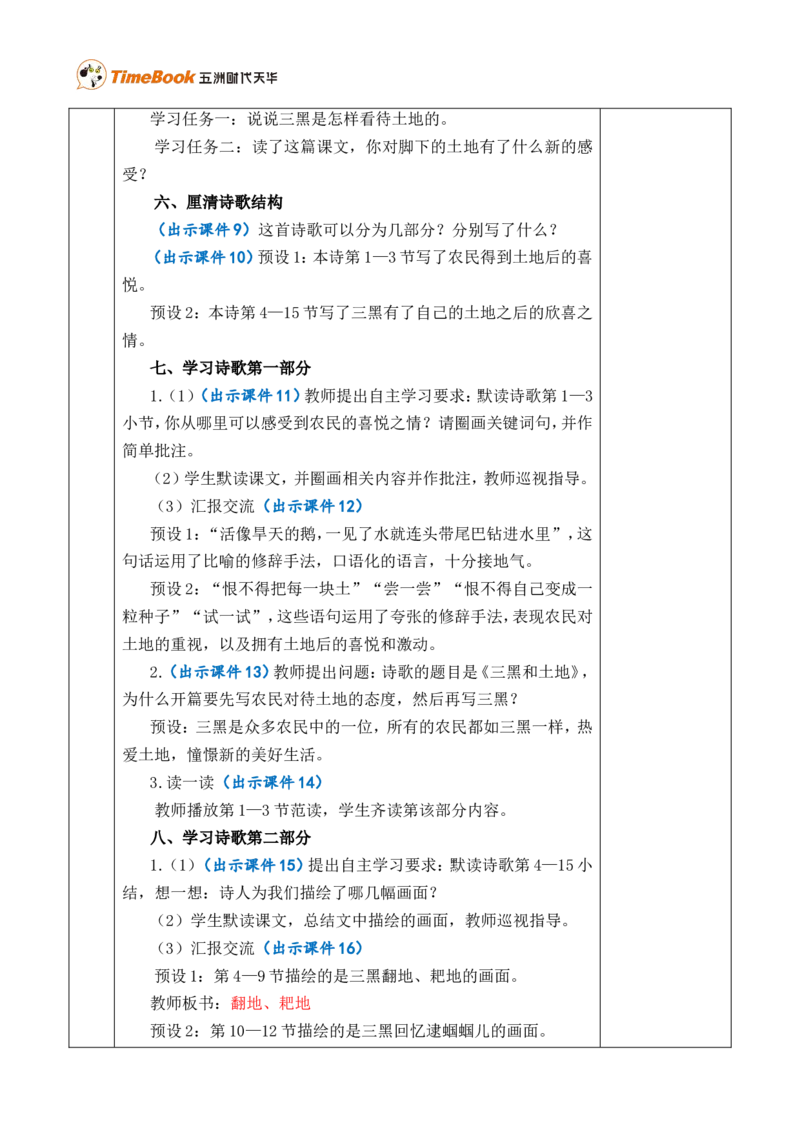 TimeBook 五洲时代天华

学习任务一：说说三黑是怎样看待土地的。

学习任务二：读了这篇课文，你对脚下的土地有了什么新的感受？

六、厘清诗歌结构

（出示课件9）这首诗歌可以分为几部分？分别写了什么？

（出示课件10）预设1：本诗第1—3节写了农民得到土地后的喜悦。

预设2：本诗第4—15节写了三黑有了自己的土地之后的欣喜之情。

七、学习诗歌第一部分

1.（1）（出示课件11）教师提出自主学习要求：默读诗歌第1—3小节，你从哪里可以感受到农民的喜悦之情？请圈画关键词句，并作简单批注。

（2）学生默读课文，并圈画相关内容并作批注，教师巡视指导。

（3）汇报交流（出示课件12）

预设1：“活像旱天的鹅，一见了水就连头带尾巴钻进水里”，这句话运用了比喻的修辞手法，口语化的语言，十分接地气。

预设2：“恨不得把每一块土”“尝一尝”“恨不得自己变成一粒种子”“试一试”，这些语句运用了夸张的修辞手法，表现农民对土地的重视，以及拥有土地后的喜悦和激动。

2.（出示课件13）教师提出问题：诗歌的题目是《三黑和土地》，为什么开篇要先写农民对待土地的态度，然后再写三黑？

预设：三黑是众多农民中的一位，所有的农民都如三黑一样，热爱土地，憧憬新的美好生活。

3.读一读（出示课件14）

教师播放第1—3节范读，学生齐读第该部分内容。

八、学习诗歌第二部分

1.（1）（出示课件15）提出自主学习要求：默读诗歌第4—15小结，想一想：诗人为我们描绘了哪几幅画面？

（2）学生默读课文，总结文中描绘的画面，教师巡视指导。

（3）汇报交流（出示课件16）

预设1：第4—9节描绘的是三黑翻地、耙地的画面。

教师板书：翻地、耙地

预设2：第10—12节描绘的是三黑回忆逮蝈蝈儿的画面。